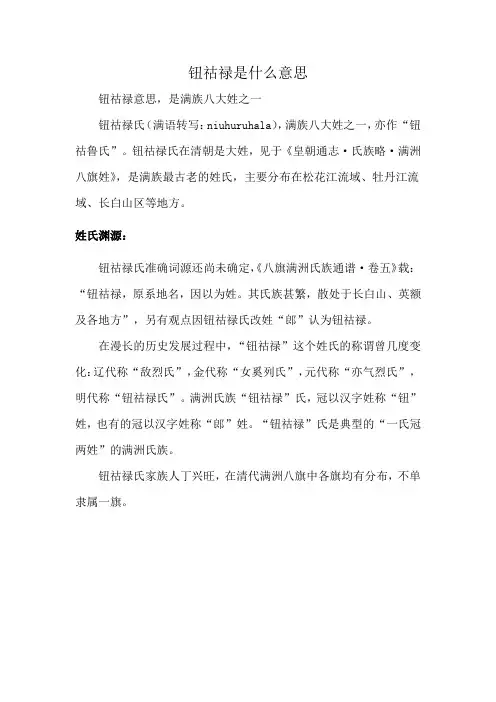 钮祜禄是什么意思

钮祜禄意思，是满族八大姓之一

钮祜禄氏（满语转写：niuhuruhala），满族八大姓之一，亦作“钮祜鲁氏”。钮祜禄氏在清朝是大姓，见于《皇朝通志·氏族略·满洲八旗姓》，是满族最古老的姓氏，主要分布在松花江流域、牡丹江流域、长白山区等地方。

姓氏渊源：

钮祜禄氏准确词源还尚未确定，《八旗满洲氏族通谱·卷五》载：“钮祜禄，原系地名，因以为姓。其氏族甚繁，散处于长白山、英额及各地方”，另有观点因钮祜禄氏改姓“郎”认为钮祜禄。

在漫长的历史发展过程中，“钮祜禄”这个姓氏的称谓曾几度变化：辽代称“敌烈氏”，金代称“女奚列氏”，元代称“亦气烈氏”，明代称“钮祜禄氏”。满洲氏族“钮祜禄”氏，冠以汉字姓称“钮”姓，也有的冠以汉字姓称“郎”姓。“钮祜禄”氏是典型的“一氏冠两姓”的满洲氏族。

钮祜禄氏家族人丁兴旺，在清代满洲八旗中各旗均有分布，不单隶属一旗。